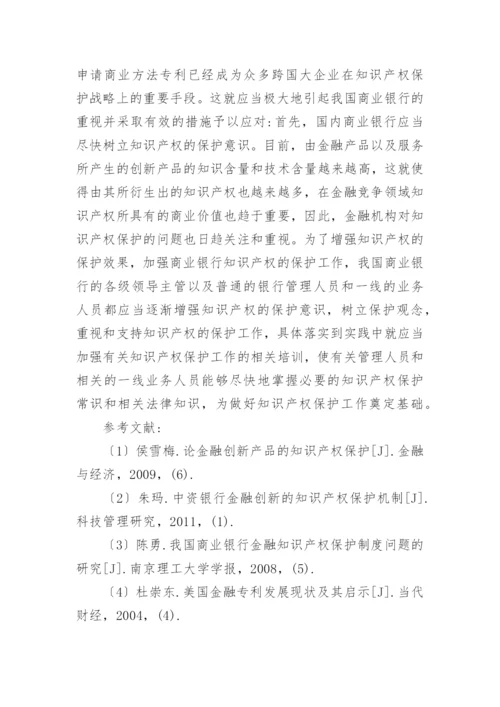 申请商业方法专利已经成为众多跨国大企业在知识产权保护战略上的重要手段。这就应当极大地引起我国商业银行的重视并采取有效的措施予以应对:首先，国内商业银行应当尽快树立知识产权的保护意识。目前，由金融产品以及服务所产生的创新产品的知识含量和技术含量越来越高，这就使得由其所衍生出的知识产权也越来越多，在金融竞争领域知识产权所具有的商业价值也趋于重要，因此，金融机构对知识产权保护的问题也日趋关注和重视。为了增强知识产权的保护效果，加强商业银行知识产权的保护工作，我国商业银行的各级领导主管以及普通的银行管理人员和一线的业务人员都应当逐渐增强知识产权的保护意识，树立保护观念，重视和支持知识产权的保护工作，具体落实到实践中就应当加强有关知识产权保护工作的相关培训，使有关管理人员和相关的一线业务人员能够尽快地掌握必要的知识产权保护常识和相关法律知识，为做好知识产权保护工作奠定基础。

参考文献:

〔1〕侯雪梅.论金融创新产品的知识产权保护[J].金融与经济，2009，(6).

〔2〕朱玛.中资银行金融创新的知识产权保护机制[J].科技管理研究，2011，(1).

〔3〕陈勇.我国商业银行金融知识产权保护制度问题的研究[J].南京理工大学学报，2008，(5).

〔4〕杜崇东.美国金融专利发展现状及其启示[J].当代财经，2004，(4).